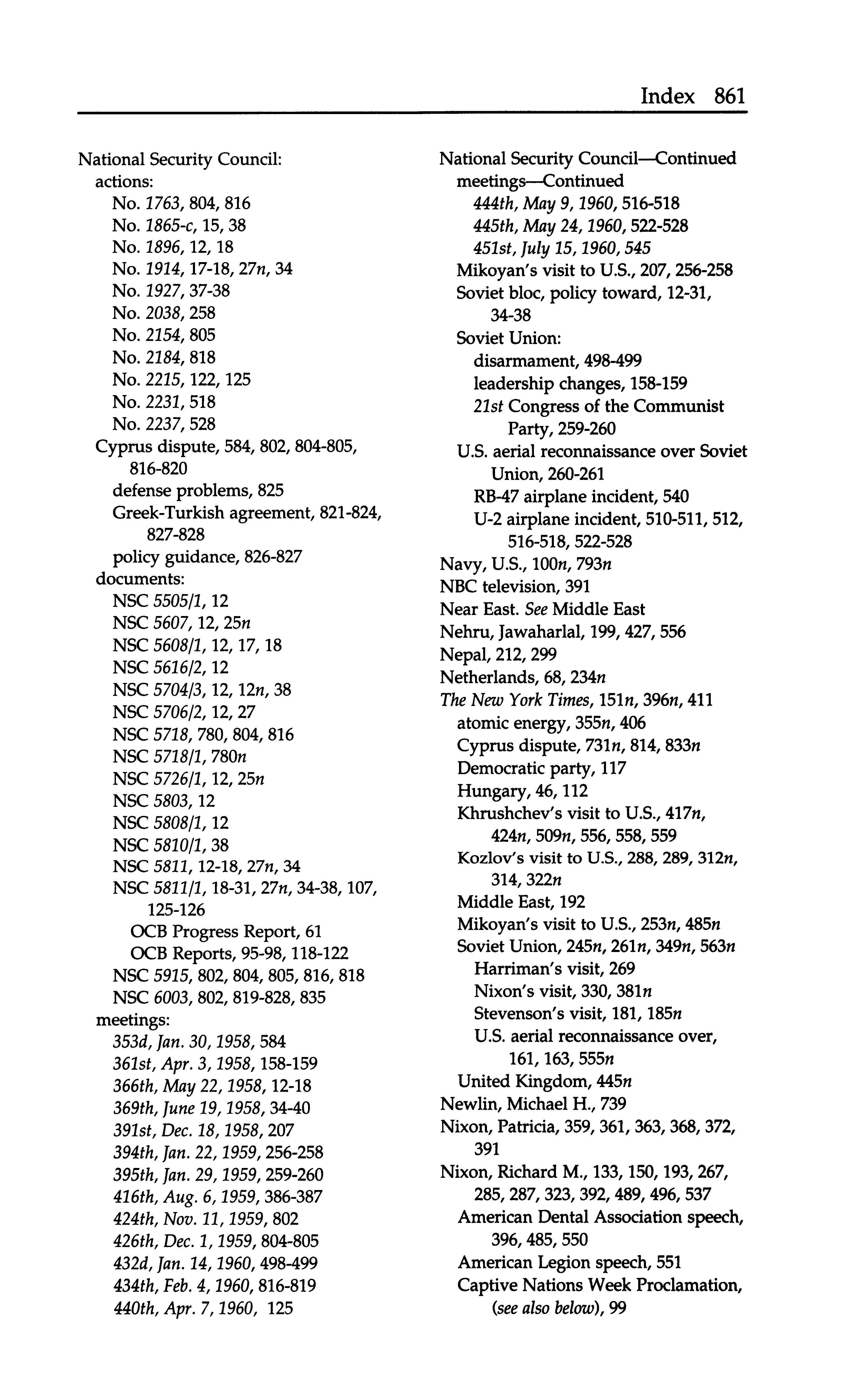 Index 861

National Security Council:
actions:
No. 1763, 804, 816
No. 1865-c, 15, 38
No. 1896, 12, 18
No. 1914, 17-18, 27n, 34
No. 1927, 37-38
No. 2038, 258
No. 2154, 805
No. 2184, 818
No. 2215, 122, 125
No. 2231, 518
No. 2237, 528
Cyprus dispute, 584, 802, 804-805, 816-820
defense problems, 825
Greek-Turkish agreement, 821-824, 827-828
policy guidance, 826-827
documents:
NSC 5505/1, 12
NSC 5607, 12, 25n
NSC 5608/1, 12, 17, 18
NSC 5616/2, 12
NSC 5704/3, 12, 12n, 38
NSC 5706/2, 12, 27
NSC 5718, 780, 804, 816
NSC 5718/1, 780n
NSC 5726/1, 12, 25n
NSC 5803, 12
NSC 5808/1, 12
NSC 5810/1, 38
NSC 5811, 12-18, 27n, 34
NSC 5811/1, 18-31, 27n, 34-38, 107, 125-126
OCB Progress Report, 61
OCB Reports, 95-98, 118-122
NSC 5915, 802, 804, 805, 816, 818
NSC 6003, 802, 819-828, 835
meetings:
353d, Jan. 30, 1958, 584
361st, Apr. 3, 1958, 158-159
366th, May 22, 1958, 12-18
369th, June 19, 1958, 34-40
391st, Dec. 18, 1958, 207
394th, Jan. 22, 1959, 256-258
395th, Jan. 29, 1959, 259-260
416th, Aug. 6, 1959, 386-387
424th, Nov. 11, 1959, 802
426th, Dec. 1, 1959, 804-805
432d, Jan. 14, 1960, 498-499
434th, Feb. 4, 1960, 816-819
440th, Apr. 7, 1960, 125

National Security Council—Continued
meetings—Continued
444th, May 9, 1960, 516-518
445th, May 24, 1960, 522-528
451st, July 15, 1960, 545
Mikoyan's visit to U.S., 207, 256-258
Soviet bloc, policy toward, 12-31, 34-38
Soviet Union:
disarmament, 498-499
leadership changes, 158-159
21st Congress of the Communist Party, 259-260
U.S. aerial reconnaissance over Soviet Union, 260-261
RB-47 airplane incident, 540
U-2 airplane incident, 510-511, 512, 516-518, 522-528
Navy, U.S., 100n, 793n
NBC television, 391
Near East. See Middle East
Nehru, Jawaharlal, 199, 427, 556
Nepal, 212, 299
Netherlands, 68, 234n
The New York Times, 151n, 396n, 411
atomic energy, 355n, 406
Cyprus dispute, 731n, 814, 833n
Democratic party, 117
Hungary, 46, 112
Khrushchev's visit to U.S., 417n, 424n, 509n, 556, 558, 559
Kozlov's visit to U.S., 288, 289, 312n, 314, 322n
Middle East, 192
Mikoyan's visit to U.S., 253n, 485n
Soviet Union, 245n, 261n, 349n, 563n
Harriman's visit, 269
Nixon's visit, 330, 381n
Stevenson's visit, 181, 185n
U.S. aerial reconnaissance over, 161, 163, 555n
United Kingdom, 445n
Newlin, Michael H., 739
Nixon, Patricia, 359, 361, 363, 368, 372, 391
Nixon, Richard M., 133, 150, 193, 267, 285, 287, 323, 392, 489, 496, 537
American Dental Association speech, 396, 485, 550
American Legion speech, 551
Captive Nations Week Proclamation, (see also below), 99